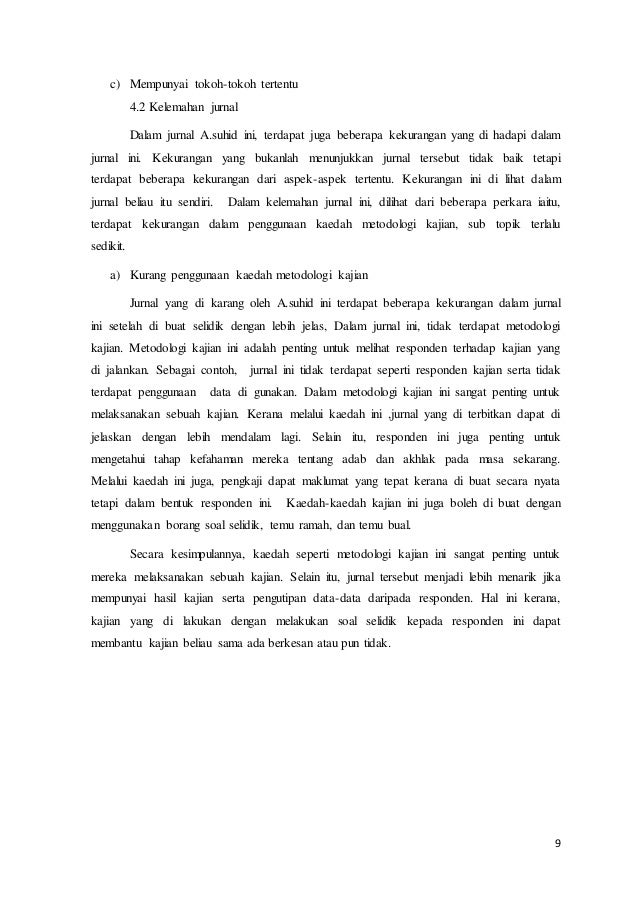 c) Mempunyai tokoh-tokoh tertentu

4.2 Kelemahan jurnal

Dalam jurnal A.suhid ini, terdapat juga beberapa kekurangan yang di hadapi dalam jurnal ini. Kekurangan yang bukanlah menunjukkan jurnal tersebut tidak baik tetapi terdapat beberapa kekurangan dari aspek-aspek tertentu. Kekurangan ini di lihat dalam jurnal beliau itu sendiri. Dalam kelemahan jurnal ini, dilihat dari beberapa perkara iaitu, terdapat kekurangan dalam penggunaan kaedah metodologi kajian, sub topik terlalu sedikit.

a) Kurang penggunaan kaedah metodologi kajian

Jurnal yang di karang oleh A.suhid ini terdapat beberapa kekurangan dalam jurnal ini setelah di buat selidik dengan lebih jelas, Dalam jurnal ini, tidak terdapat metodologi kajian. Metodologi kajian ini adalah penting untuk melihat responden terhadap kajian yang di jalankan. Sebagai contoh, jurnal ini tidak terdapat seperti responden kajian serta tidak terdapat penggunaan data di gunakan. Dalam metodologi kajian ini sangat penting untuk melaksanakan sebuah kajian. Kerana melalui kaedah ini ,jurnal yang di terbitkan dapat di jelaskan dengan lebih mendalam lagi. Selain itu, responden ini juga penting untuk mengetahui tahap kefahaman mereka tentang adab dan akhlak pada masa sekarang. Melalui kaedah ini juga, pengkaji dapat maklumat yang tepat kerana di buat secara nyata tetapi dalam bentuk responden ini. Kaedah-kaedah kajian ini juga boleh di buat dengan menggunakan borang soal selidik, temu ramah, dan temu bual.

Secara kesimpulannya, kaedah seperti metodologi kajian ini sangat penting untuk mereka melaksanakan sebuah kajian. Selain itu, jurnal tersebut menjadi lebih menarik jika mempunyai hasil kajian serta pengutipan data-data daripada responden. Hal ini kerana, kajian yang di lakukan dengan melakukan soal selidik kepada responden ini dapat membantu kajian beliau sama ada berkesan atau pun tidak.

9